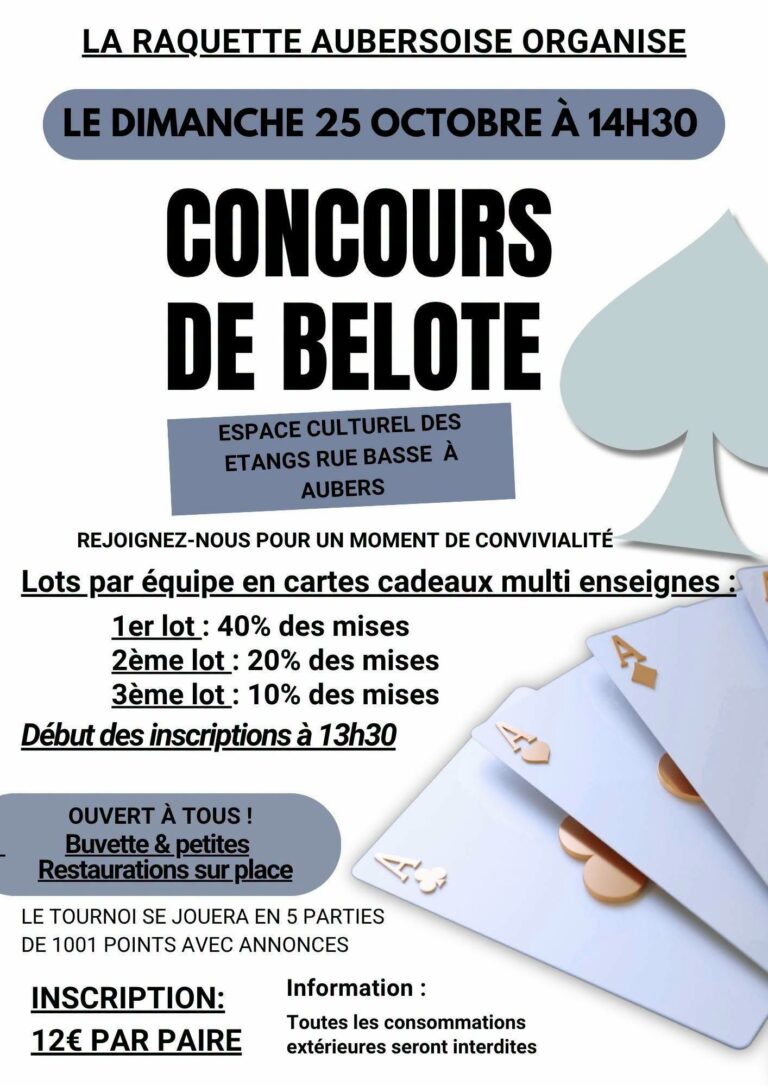 LA RAQUETTE AUBERSOISE ORGANISE

LE DIMANCHE 25 OCTOBRE À 14H30

CONCOURS DE BELOTE

ESPACE CULTUREL DES ETANGS RUE BASSE À AUBERS

REJOIGNEZ-NOUS POUR UN MOMENT DE CONVIVIALITÉ

Lots par équipe en cartes cadeaux multi enseignes :

1er lot : 40% des mises
2ème lot : 20% des mises
3ème lot : 10% des mises

Début des inscriptions à 13h30

OUVERT À TOUS !
Buvette & petites
Restaurations sur place

LE TOURNOI SE JOUERA EN 5 PARTIES DE 1001 POINTS AVEC ANNONCES

INSCRIPTION:
12€ PAR PAIRE

Information :

Toutes les consommations extérieures seront interdites